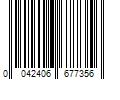 0 042406 677356